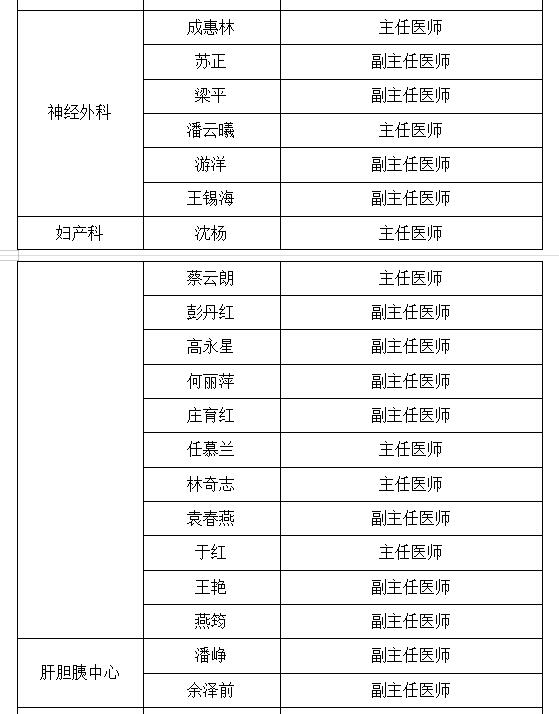 | | | |
|---|---|---|
| 神经外科 | 成惠林 | 主任医师 |
| | 苏正 | 副主任医师 |
| | 梁平 | 副主任医师 |
| | 潘云曦 | 主任医师 |
| | 游洋 | 副主任医师 |
| | 王锡海 | 副主任医师 |
| 妇产科 | 沈杨 | 主任医师 |

| | | |
|---|---|---|
| | 蔡云朗 | 主任医师 |
| | 彭丹红 | 副主任医师 |
| | 高永星 | 副主任医师 |
| | 何丽萍 | 副主任医师 |
| | 庄育红 | 副主任医师 |
| | 任慕兰 | 主任医师 |
| | 林奇志 | 主任医师 |
| | 袁春燕 | 副主任医师 |
| | 于红 | 主任医师 |
| | 王艳 | 副主任医师 |
| | 燕筠 | 副主任医师 |
| 肝胆胰中心 | 潘峥 | 副主任医师 |
| | 余泽前 | 副主任医师 |